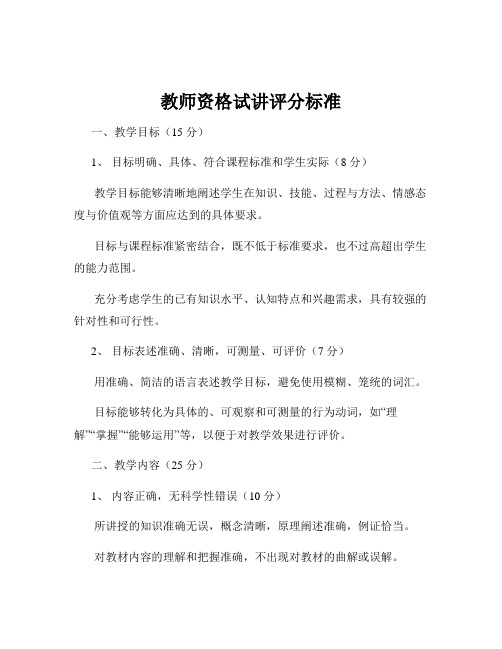 教师资格试讲评分标准

一、教学目标（15 分）

1、 目标明确、具体、符合课程标准和学生实际（8 分）

教学目标能够清晰地阐述学生在知识、技能、过程与方法、情感态度与价值观等方面应达到的具体要求。

目标与课程标准紧密结合，既不低于标准要求，也不过高超出学生的能力范围。

充分考虑学生的已有知识水平、认知特点和兴趣需求，具有较强的针对性和可行性。

2、 目标表述准确、清晰，可测量、可评价（7 分）

用准确、简洁的语言表述教学目标，避免使用模糊、笼统的词汇。

目标能够转化为具体的、可观察和可测量的行为动词，如“理解”“掌握”“能够运用”等，以便于对教学效果进行评价。

二、教学内容（25 分）

1、 内容正确，无科学性错误（10 分）

所讲授的知识准确无误，概念清晰，原理阐述准确，例证恰当。

对教材内容的理解和把握准确，不出现对教材的曲解或误解。